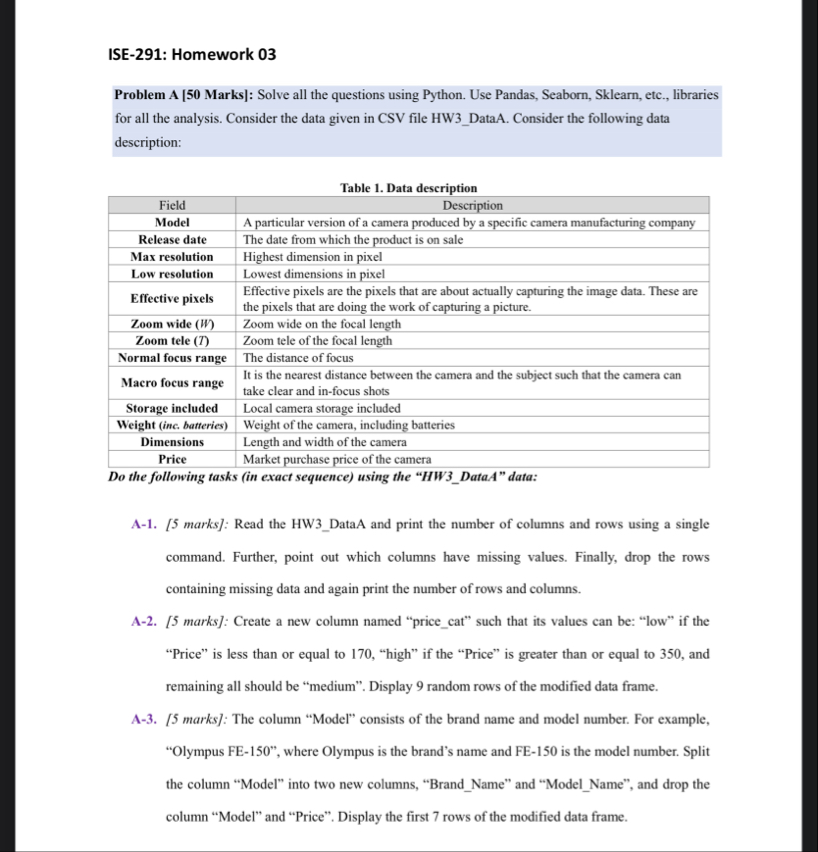 ISE-291: Homework 03

Problem A [50 Marks]: Solve all the questions using Python. Use Pandas, Seaborn, Sklearn, etc., libraries for all the analysis. Consider the data given in CSV file HW3_DataA. Consider the following data description:

Table 1. Data description

| Field | Description |
|---|---|
| Model | A particular version of a camera produced by a specific camera manufacturing company |
| Release date | The date from which the product is on sale |
| Max resolution | Highest dimension in pixel |
| Low resolution | Lowest dimensions in pixel |
| Effective pixels | Effective pixels are the pixels that are about actually capturing the image data. These are the pixels that are doing the work of capturing a picture. |
| Zoom wide (W) | Zoom wide on the focal length |
| Zoom tele (T) | Zoom tele of the focal length |
| Normal focus range | The distance of focus |
| Macro focus range | It is the nearest distance between the camera and the subject such that the camera can take clear and in-focus shots |
| Storage included | Local camera storage included |
| Weight (inc. batteries) | Weight of the camera, including batteries |
| Dimensions | Length and width of the camera |
| Price | Market purchase price of the camera |

Do the following tasks (in exact sequence) using the "HW3_DataA" data:

A-1. [5 marks]: Read the HW3_DataA and print the number of columns and rows using a single command. Further, point out which columns have missing values. Finally, drop the rows containing missing data and again print the number of rows and columns.

A-2. [5 marks]: Create a new column named "price_cat" such that its values can be: "low" if the "Price" is less than or equal to 170, "high" if the "Price" is greater than or equal to 350, and remaining all should be "medium". Display 9 random rows of the modified data frame.

A-3. [5 marks]: The column "Model" consists of the brand name and model number. For example, "Olympus FE-150", where Olympus is the brand's name and FE-150 is the model number. Split the column "Model" into two new columns, "Brand_Name" and "Model_Name", and drop the column "Model" and "Price". Display the first 7 rows of the modified data frame.